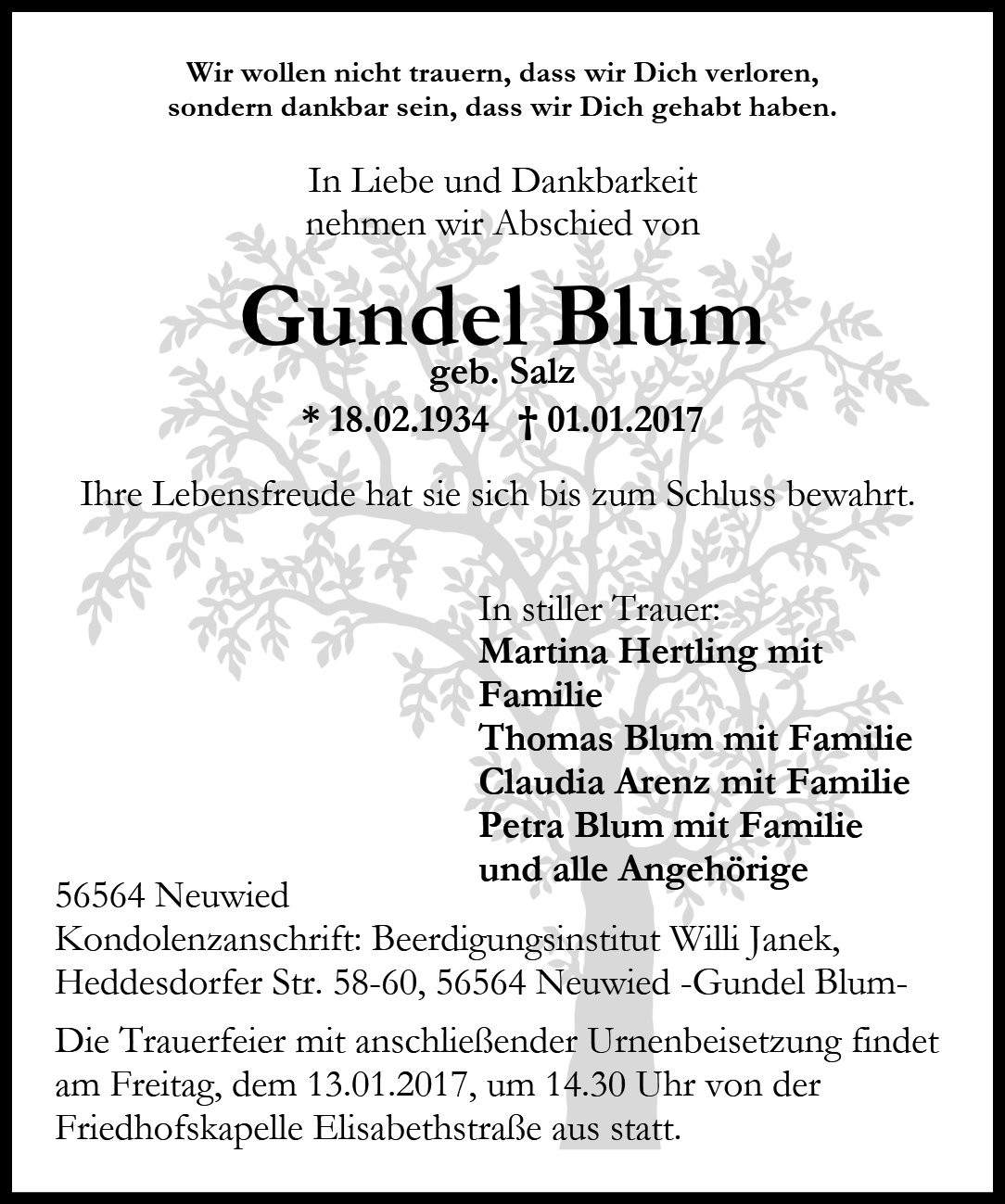 Wir wollen nicht trauern, dass wir Dich verloren, sondern dankbar sein, dass wir Dich gehabt haben.

In Liebe und Dankbarkeit nehmen wir Abschied von

Gundel Blum
geb. Salz
* 18.02.1934 † 01.01.2017

Ihre Lebensfreude hat sie sich bis zum Schluss bewahrt.

In stiller Trauer:
Martina Hertling mit Familie
Thomas Blum mit Familie
Claudia Arenz mit Familie
Petra Blum mit Familie
und alle Angehörige

56564 Neuwied
Kondolenzanschrift: Beerdigungsinstitut Willi Janek, Heddesdorfer Str. 58-60, 56564 Neuwied -Gundel Blum-

Die Trauerfeier mit anschließender Urnenbeisetzung findet am Freitag, dem 13.01.2017, um 14.30 Uhr von der Friedhofskapelle Elisabethstraße aus statt.